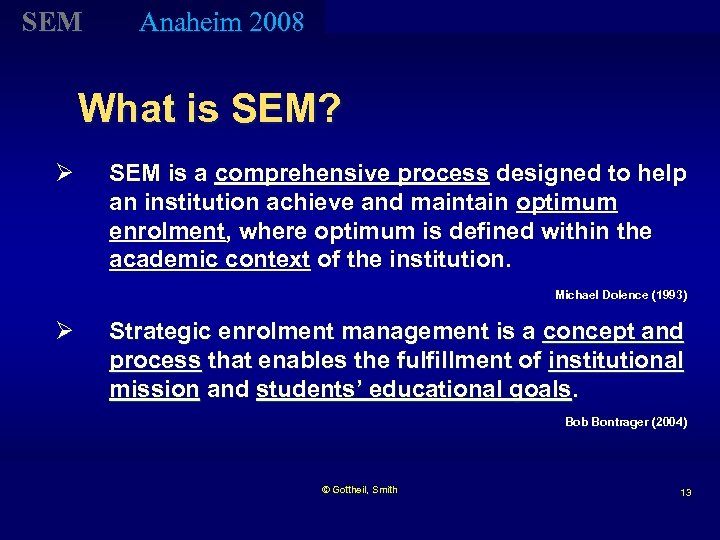 SEM Anaheim 2008

What is SEM?

➢ SEM is a comprehensive process designed to help an institution achieve and maintain optimum enrolment, where optimum is defined within the academic context of the institution.

Michael Dolence (1993)

➢ Strategic enrolment management is a concept and process that enables the fulfillment of institutional mission and students' educational goals.

Bob Bontrager (2004)

© Gottheil, Smith

13